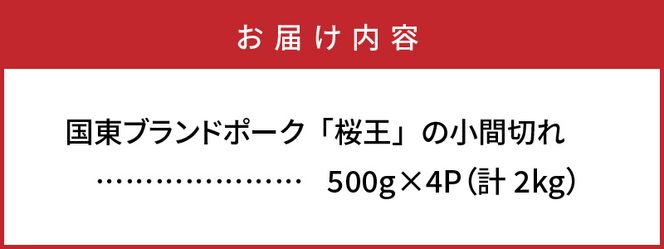 お届け内容

国東ブランドポーク「桜王」の小間切れ
…………………… 500g×4P（計 2kg）